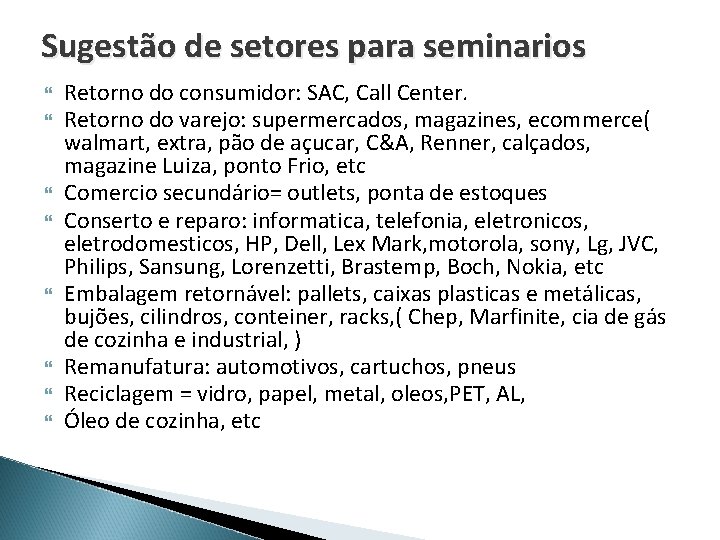 Sugestão de setores para seminarios

Retorno do consumidor: SAC, Call Center.

Retorno do varejo: supermercados, magazines, ecommerce( walmart, extra, pão de açucar, C&A, Renner, calçados, magazine Luiza, ponto Frio, etc

Comercio secundário= outlets, ponta de estoques

Conserto e reparo: informatica, telefonia, eletronicos, eletrodomesticos, HP, Dell, Lex Mark,motorola, sony, Lg, JVC, Philips, Sansung, Lorenzetti, Brastemp, Boch, Nokia, etc

Embalagem retornável: pallets, caixas plasticas e metálicas, bujões, cilindros, conteiner, racks,( Chep, Marfinite, cia de gás de cozinha e industrial, )

Remanufatura: automotivos, cartuchos, pneus

Reciclagem = vidro, papel, metal, oleos,PET, AL,

Óleo de cozinha, etc